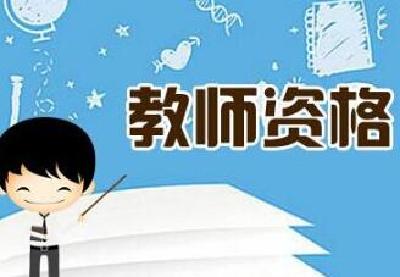 教师资格